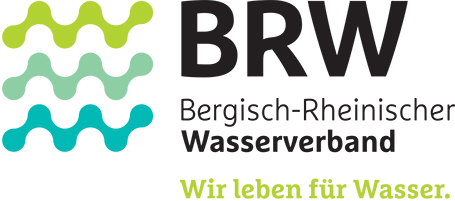 BRW
Bergisch-Rheinischer
Wasserverband

Wir leben für Wasser.